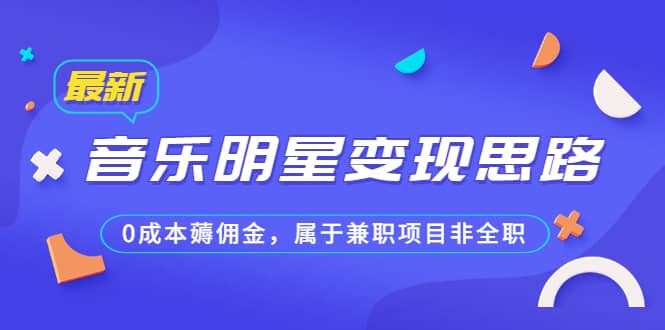 最新

音乐明星变现思路

0成本薅佣金，属于兼职项目非全职